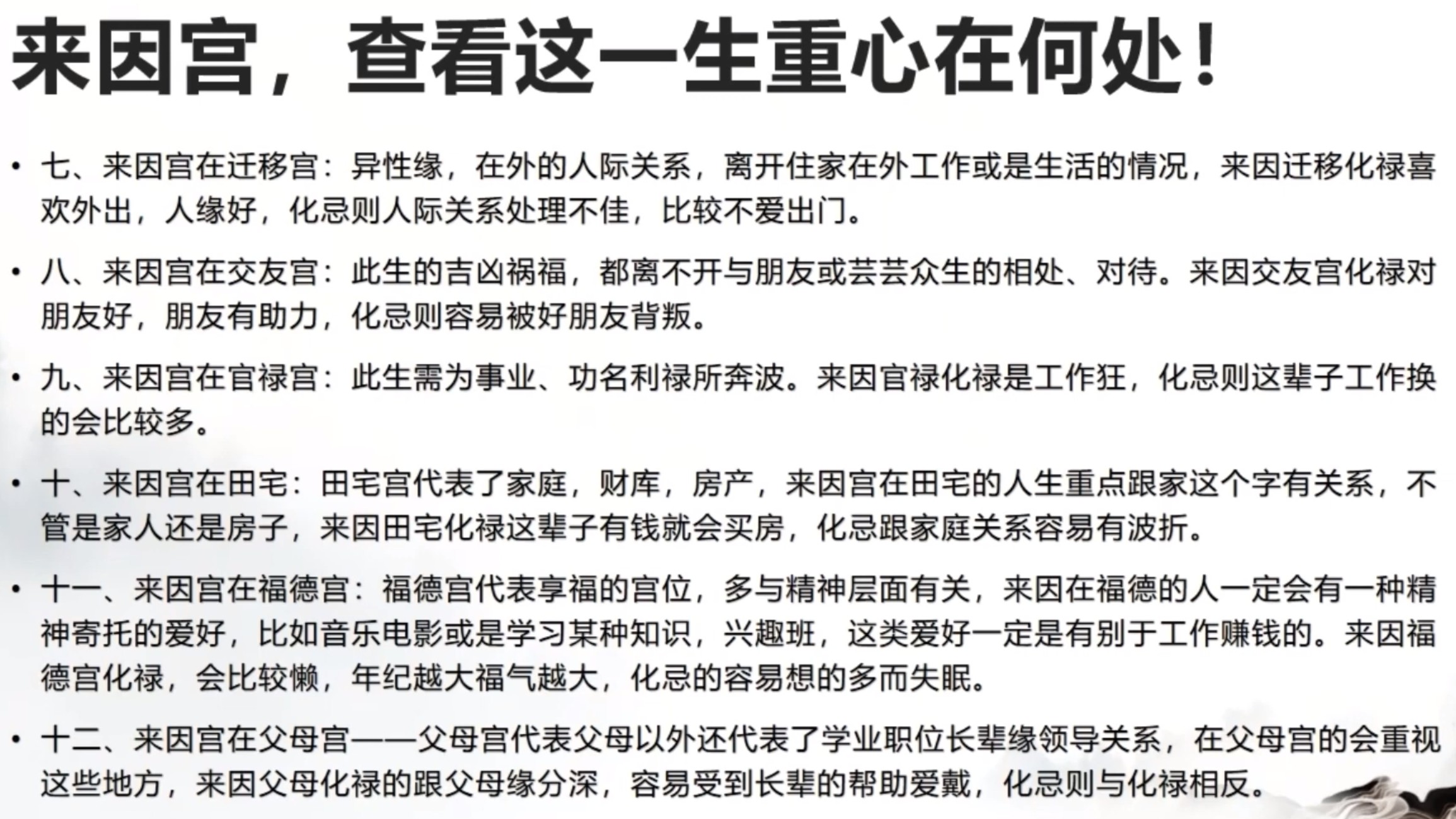 来因宫，查看这一生重心在何处！

• 七、来因宫在迁移宫：异性缘，在外的人际关系，离开住家在外工作或是生活的情况，来因迁移化禄喜欢外出，人缘好，化忌则人际关系处理不佳，比较不爱出门。

• 八、来因宫在交友宫：此生的吉凶祸福，都离不开与朋友或芸芸众生的相处、对待。来因交友宫化禄对朋友好，朋友有助力，化忌则容易被好朋友背叛。

• 九、来因宫在官禄宫：此生需为事业、功名利禄所奔波。来因官禄化禄是工作狂，化忌则这辈子工作换的会比较多。

• 十、来因宫在田宅：田宅宫代表了家庭，财库，房产，来因宫在田宅的人生重点跟家这个字有关系，不管是家人还是房子，来因田宅化禄这辈子有钱就会买房，化忌跟家庭关系容易有波折。

• 十一、来因宫在福德宫：福德宫代表享福的宫位，多与精神层面有关，来因在福德的人一定会有一种精神寄托的爱好，比如音乐电影或是学习某种知识，兴趣班，这类爱好一定是有别于工作赚钱的。来因福德宫化禄，会比较懒，年纪越大福气越大，化忌的容易想的多而失眠。

• 十二、来因宫在父母宫——父母宫代表父母以外还代表了学业职位长辈缘领导关系，在父母宫的会重视这些地方，来因父母化禄的跟父母缘分深，容易受到长辈的帮助爱戴，化忌则与化禄相反。